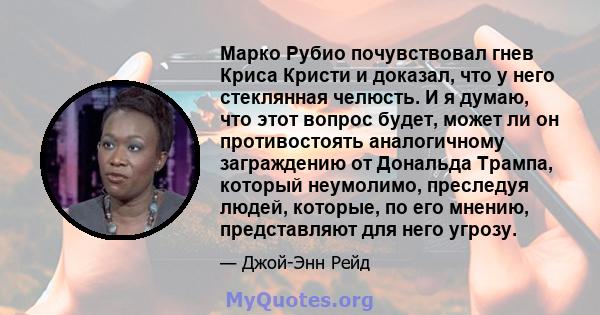 Марко Рубио почувствовал гнев Криса Кристи и доказал, что у него стеклянная челюсть. И я думаю, что этот вопрос будет, может ли он противостоять аналогичному заграждению от Дональда Трампа, который неумолимо, преследуя людей, которые, по его мнению, представляют для него угрозу.

— Джой-Энн Рейд

MyQuotes.org